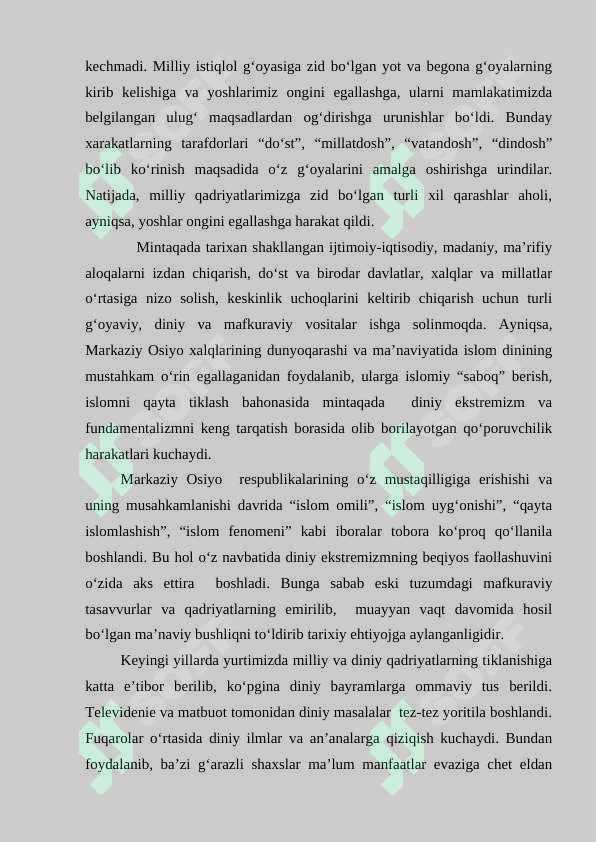 kechmadi. Milliy istiqlol g'oyasiga zid bo'lgan yot va begona g'oyalarning kirib kelishiga va yoshlarimiz ongini egallashga, ularni mamlakatimizda belgilangan ulug' maqsadlardan og'dirishga urunishlar bo'ldi. Bunday xarakatlarning tarafdorlari "do'st", "millatdosh", "vatandosh", "dindosh" bo'lib ko'rinish maqsadida o'z g'oyalarini amalga oshirishga urindilar. Natijada, milliy qadriyatlarimizga zid bo'lgan turli xil qarashlar aholi, ayniqsa, yoshlar ongini egallashga harakat qildi.

Mintaqada tarixan shakllangan ijtimoiy-iqtisodiy, madaniy, ma'rifiy aloqalarni izdan chiqarish, do'st va birodar davlatlar, xalqlar va millatlar o'rtasiga nizo solish, keskinlik uchoqlarini keltirib chiqarish uchun turli g'oyaviy, diniy va mafkuraviy vositalar ishga solinmoqda. Ayniqsa, Markaziy Osiyo xalqlarining dunyoqarashi va ma'naviyatida islom dinining mustahkam o'rin egallaganidan foydalanib, ularga islomiy "saboq" berish, islomni qayta tiklash bahonasida mintaqada diniy ekstremizm va fundamentalizmni keng tarqatish borasida olib borilayotgan qo'poruvchilik harakatlari kuchaydi.

Markaziy Osiyo respublikalarining o'z mustaqilligiga erishishi va uning musahkamlanishi davrida "islom omili", "islom uyg'onishi", "qayta islomlashish", "islom fenomeni" kabi iboralar tobora ko'proq qo'llanila boshlandi. Bu hol o'z navbatida diniy ekstremizmning beqiyos faollashuvini o'zida aks ettira boshladi. Bunga sabab eski tuzumdagi mafkuraviy tasavvurlar va qadriyatlarning emirilib, muayyan vaqt davomida hosil bo'lgan ma'naviy bushliqni to'ldirib tarixiy ehtiyojga aylanganligidir.

Keyingi yillarda yurtimizda milliy va diniy qadriyatlarning tiklanishiga katta e'tibor berilib, ko'pgina diniy bayramlarga ommaviy tus berildi. Televidenie va matbuot tomonidan diniy masalalar tez-tez yoritila boshlandi. Fuqarolar o'rtasida diniy ilmlar va an'analarga qiziqish kuchaydi. Bundan foydalanib, ba'zi g'arazli shaxslar ma'lum manfaatlar evaziga chet eldan